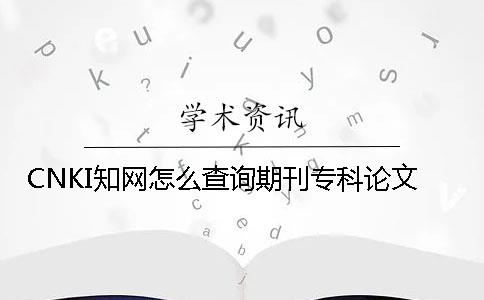 学术资讯

CNKI知网怎么查询期刊专科论文